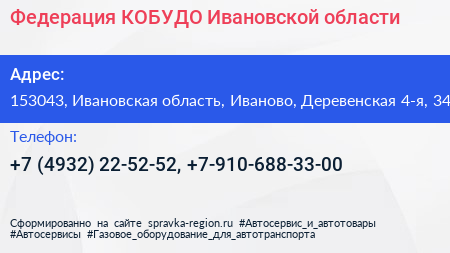 Федерация КОБУДО Ивановской области

Адрес:
153043, Ивановская область, Иваново, Деревенская 4-я, 34

Телефон:
+7 (4932) 22-52-52, +7-910-688-33-00

Сформированно на сайте spravka-region.ru #Автосервис_и_автотовары #Автосервисы #Газовое_оборудование_для_автотранспорта